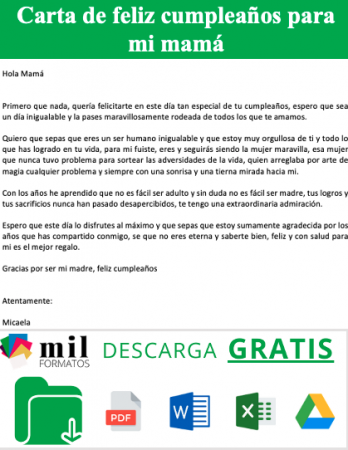 Carta de feliz cumpleaños para mi mamá

Hola Mamá

Primero que nada, quería felicitarte en este día tan especial de tu cumpleaños, espero que sea un día inigualable y la pases maravillosamente rodeada de todos los que te amamos.

Quiero que sepas que eres un ser humano inigualable y que estoy muy orgullosa de ti y todo lo que has logrado en tu vida, para mi fuiste, eres y seguirás siendo la mujer maravilla, esa mujer que nunca tuvo problema para sortear las adversidades de la vida, quien arreglaba por arte de magia cualquier problema y siempre con una sonrisa y una tierna mirada hacia mi.

Con los años he aprendido que no es fácil ser adulto y sin duda no es fácil ser madre, tus logros y tus sacrificios nunca han pasado desapercibidos, te tengo una extraordinaria admiración.

Espero que este día lo disfrutes al máximo y que sepas que estoy sumamente agradecida por los años que has compartido conmigo, se que no eres eterna y saberte bien, feliz y con salud para mi es el mejor regalo.

Gracias por ser mi madre, feliz cumpleaños

Atentamente:

Micaela

mil FORMATOS DESCARGA GRATIS

PDF W X